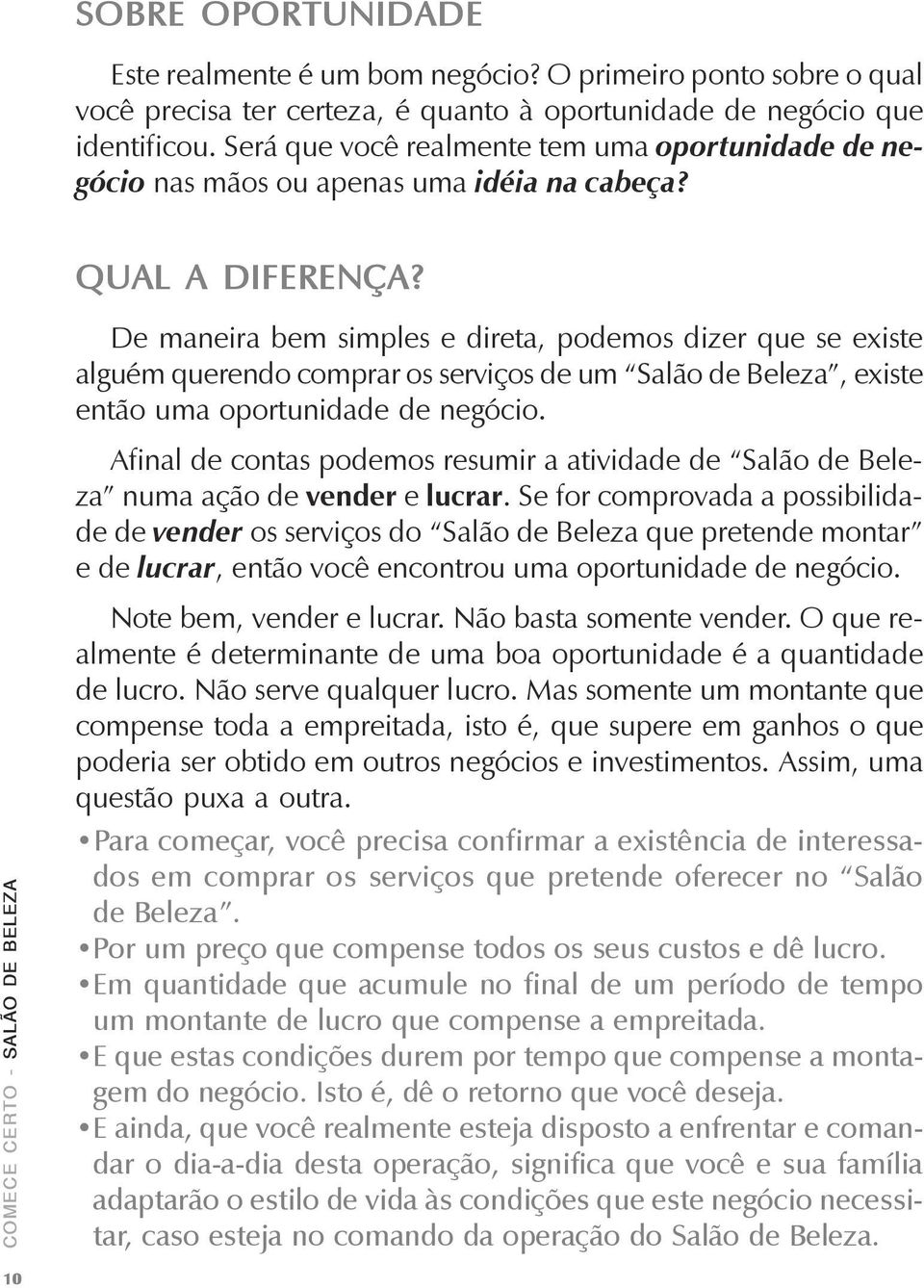 SOBRE OPORTUNIDADE

Este realmente é um bom negócio? O primeiro ponto sobre o qual você precisa ter certeza, é quanto à oportunidade de negócio que identificou. Será que você realmente tem uma oportunidade de negócio nas mãos ou apenas uma idéia na cabeça?

QUAL A DIFERENÇA?

De maneira bem simples e direta, podemos dizer que se existe alguém querendo comprar os serviços de um "Salão de Beleza", existe então uma oportunidade de negócio.

Afinal de contas podemos resumir a atividade de "Salão de Beleza" numa ação de vender e lucrar. Se for comprovada a possibilidade de vender os serviços do "Salão de Beleza que pretende montar" e de lucrar, então você encontrou uma oportunidade de negócio.

Note bem, vender e lucrar. Não basta somente vender. O que realmente é determinante de uma boa oportunidade é a quantidade de lucro. Não serve qualquer lucro. Mas somente um montante que compense toda a empreitada, isto é, que supere em ganhos o que poderia ser obtido em outros negócios e investimentos. Assim, uma questão puxa a outra.

• Para começar, você precisa confirmar a existência de interessados em comprar os serviços que pretende oferecer no "Salão de Beleza".
• Por um preço que compense todos os seus custos e dê lucro.
• Em quantidade que acumule no final de um período de tempo um montante de lucro que compense a empreitada.
• E que estas condições durem por tempo que compense a montagem do negócio. Isto é, dê o retorno que você deseja.
• E ainda, que você realmente esteja disposto a enfrentar e comandar o dia-a-dia desta operação, significa que você e sua família adaptarão o estilo de vida às condições que este negócio necessitar, caso esteja no comando da operação do Salão de Beleza.

COMECE CERTO - SALÃO DE BELEZA

10